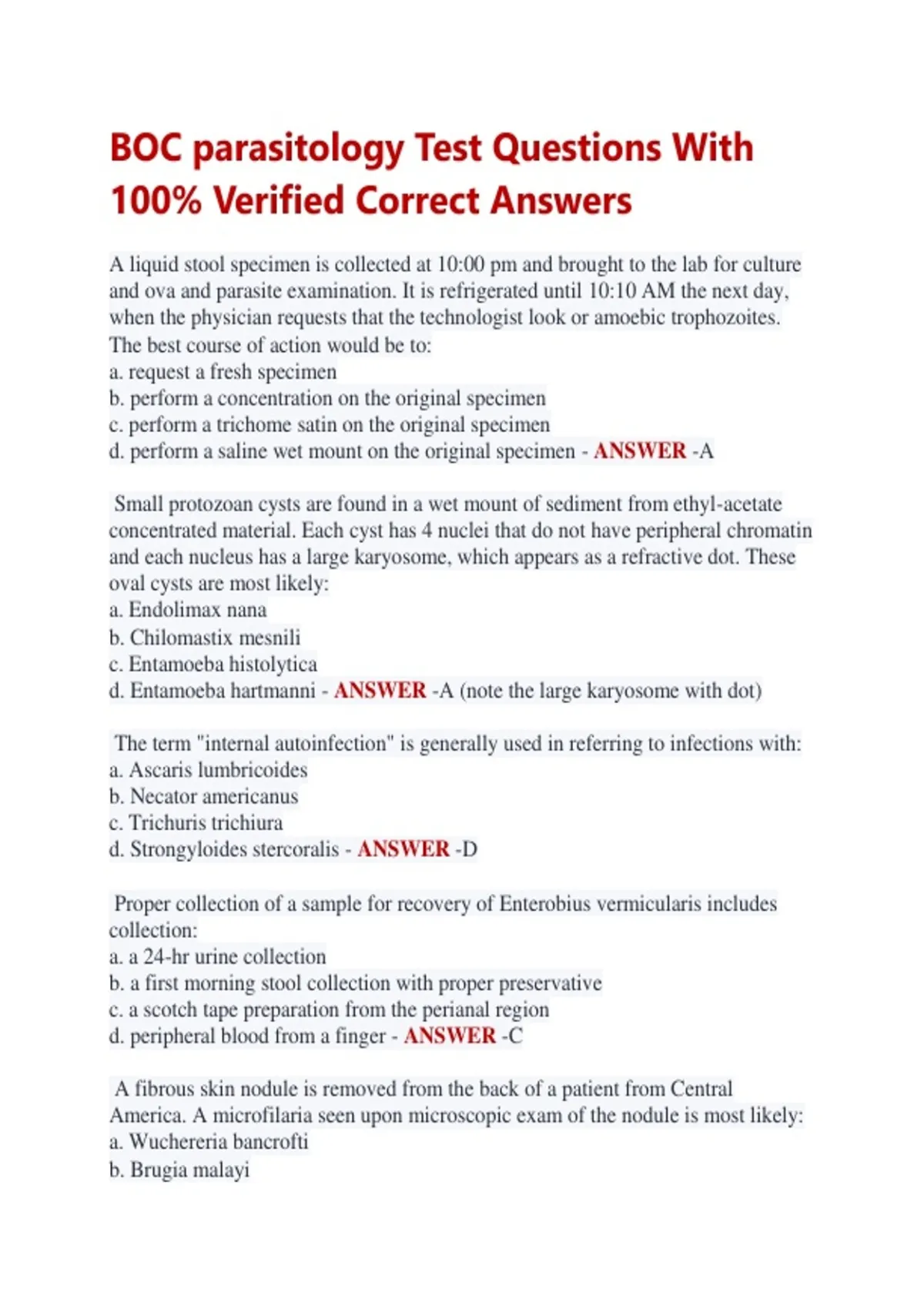 BOC parasitology Test Questions With 100% Verified Correct Answers

A liquid stool specimen is collected at 10:00 pm and brought to the lab for culture and ova and parasite examination. It is refrigerated until 10:10 AM the next day, when the physician requests that the technologist look or amoebic trophozoites. The best course of action would be to:
a. request a fresh specimen
b. perform a concentration on the original specimen
c. perform a trichome satin on the original specimen
d. perform a saline wet mount on the original specimen - ANSWER -A

Small protozoan cysts are found in a wet mount of sediment from ethyl-acetate concentrated material. Each cyst has 4 nuclei that do not have peripheral chromatin and each nucleus has a large karyosome, which appears as a refractive dot. These oval cysts are most likely:
a. Endolimax nana
b. Chilomastix mesnili
c. Entamoeba histolytica
d. Entamoeba hartmanni - ANSWER -A (note the large karyosome with dot)

The term "internal autoinfection" is generally used in referring to infections with:
a. Ascaris lumbricoides
b. Necator americanus
c. Trichuris trichiura
d. Strongyloides stercoralis - ANSWER -D

Proper collection of a sample for recovery of Enterobius vermicularis includes collection:
a. a 24-hr urine collection
b. a first morning stool collection with proper preservative
c. a scotch tape preparation from the perianal region
d. peripheral blood from a finger - ANSWER -C

A fibrous skin nodule is removed from the back of a patient from Central America. A microfilaria seen upon microscopic exam of the nodule is most likely:
a. Wuchereria bancrofti
b. Brugia malayi